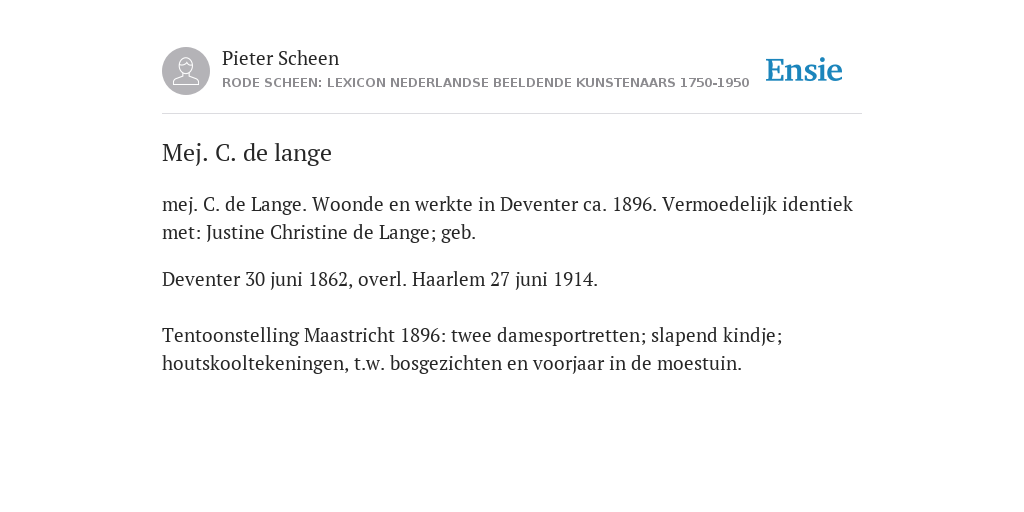 Pieter Scheen
RODE SCHEEN: LEXICON NEDERLANDSE BEELDENDE KUNSTENAARS 1750-1950

Ensie

Mej. C. de lange

mej. C. de Lange. Woonde en werkte in Deventer ca. 1896. Vermoedelijk identiek met: Justine Christine de Lange; geb.

Deventer 30 juni 1862, overl. Haarlem 27 juni 1914.

Tentoonstelling Maastricht 1896: twee damesportretten; slapend kindje; houtskooltekeningen, t.w. bosgezichten en voorjaar in de moestuin.